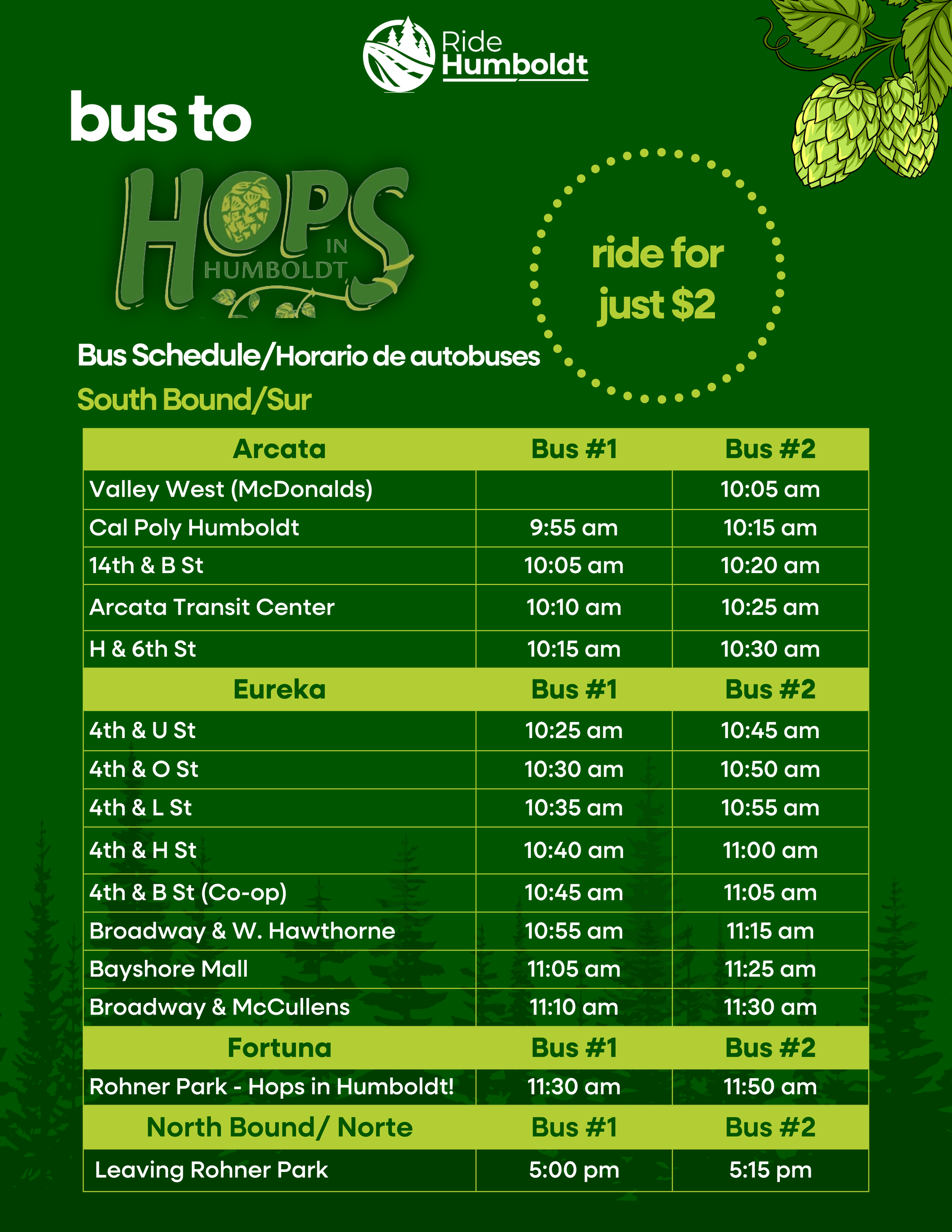 Ride Humboldt

bus to

HOPS IN HUMBOLDT

ride for just $2

Bus Schedule/Horario de autobuses

South Bound/Sur

| Arcata | Bus #1 | Bus #2 |
|---|---|---|
| Valley West (McDonalds) | | 10:05 am |
| Cal Poly Humboldt | 9:55 am | 10:15 am |
| 14th & B St | 10:05 am | 10:20 am |
| Arcata Transit Center | 10:10 am | 10:25 am |
| H & 6th St | 10:15 am | 10:30 am |
| Eureka | Bus #1 | Bus #2 |
| 4th & U St | 10:25 am | 10:45 am |
| 4th & O St | 10:30 am | 10:50 am |
| 4th & L St | 10:35 am | 10:55 am |
| 4th & H St | 10:40 am | 11:00 am |
| 4th & B St (Co-op) | 10:45 am | 11:05 am |
| Broadway & W. Hawthorne | 10:55 am | 11:15 am |
| Bayshore Mall | 11:05 am | 11:25 am |
| Broadway & McCullens | 11:10 am | 11:30 am |
| Fortuna | Bus #1 | Bus #2 |
| Rohner Park - Hops in Humboldt! | 11:30 am | 11:50 am |
| North Bound/ Norte | Bus #1 | Bus #2 |
| Leaving Rohner Park | 5:00 pm | 5:15 pm |